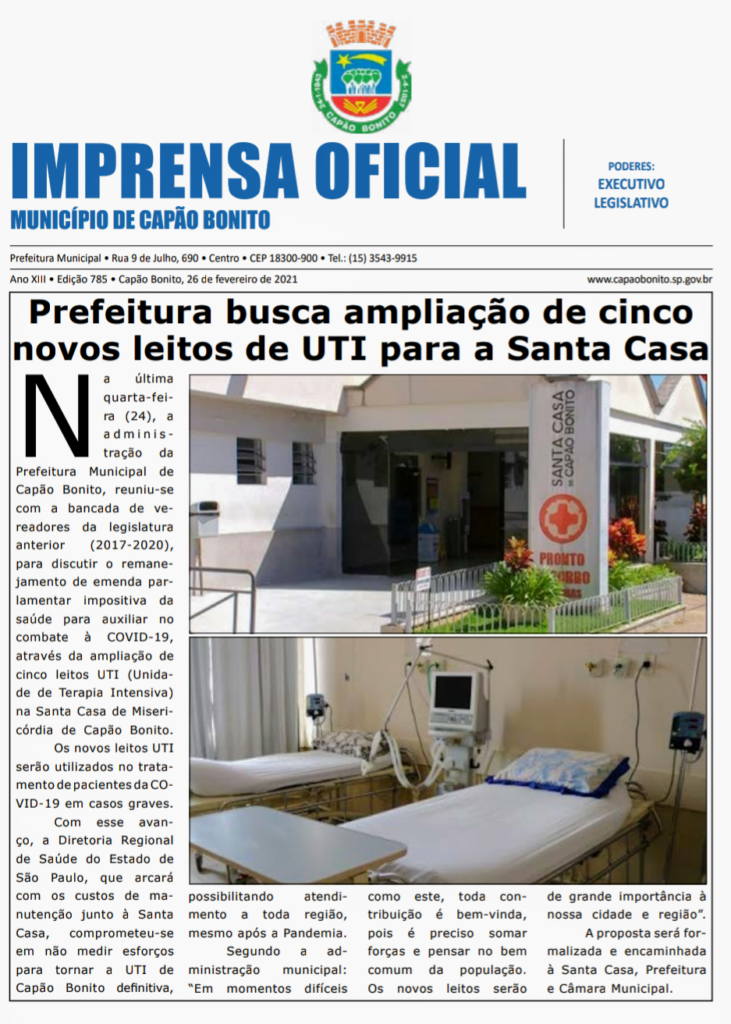 CAPÃO BONITO

IMPRENSA OFICIAL
MUNICÍPIO DE CAPÃO BONITO

PODERES:
EXECUTIVO
LEGISLATIVO

Prefeitura Municipal • Rua 9 de Julho, 690 • Centro • CEP 18300-900 • Tel.: (15) 3543-9915

Ano XIII • Edição 785 • Capão Bonito, 26 de fevereiro de 2021 www.capaobonito.sp.gov.br

Prefeitura busca ampliação de cinco novos leitos de UTI para a Santa Casa

Na última quarta-feira (24), a administração da Prefeitura Municipal de Capão Bonito, reuniu-se com a bancada de vereadores da legislatura anterior (2017-2020), para discutir o remanejamento de emenda parlamentar impositiva da saúde para auxiliar no combate à COVID-19, através da ampliação de cinco leitos UTI (Unidade de Terapia Intensiva) na Santa Casa de Misericórdia de Capão Bonito.

Os novos leitos UTI serão utilizados no tratamento de pacientes da COVID-19 em casos graves.

Com esse avanço, a Diretoria Regional de Saúde do Estado de São Paulo, que arcará com os custos de manutenção junto à Santa Casa, comprometeu-se em não medir esforços para tornar a UTI de Capão Bonito definitiva, possibilitando atendimento a toda região, mesmo após a Pandemia.

Segundo a administração municipal: "Em momentos difíceis como este, toda contribuição é bem-vinda, pois é preciso somar forças e pensar no bem comum da população. Os novos leitos serão de grande importância à nossa cidade e região".

A proposta será formalizada e encaminhada à Santa Casa, Prefeitura e Câmara Municipal.

SANTA CASA DE CAPÃO BONITO
PRONTO SOCORRO